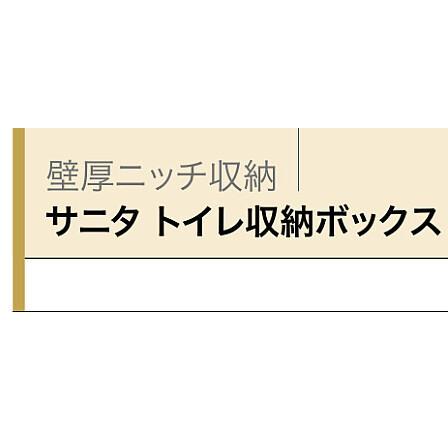 壁厚ニッチ収納
サニタ トイレ収納ボックス